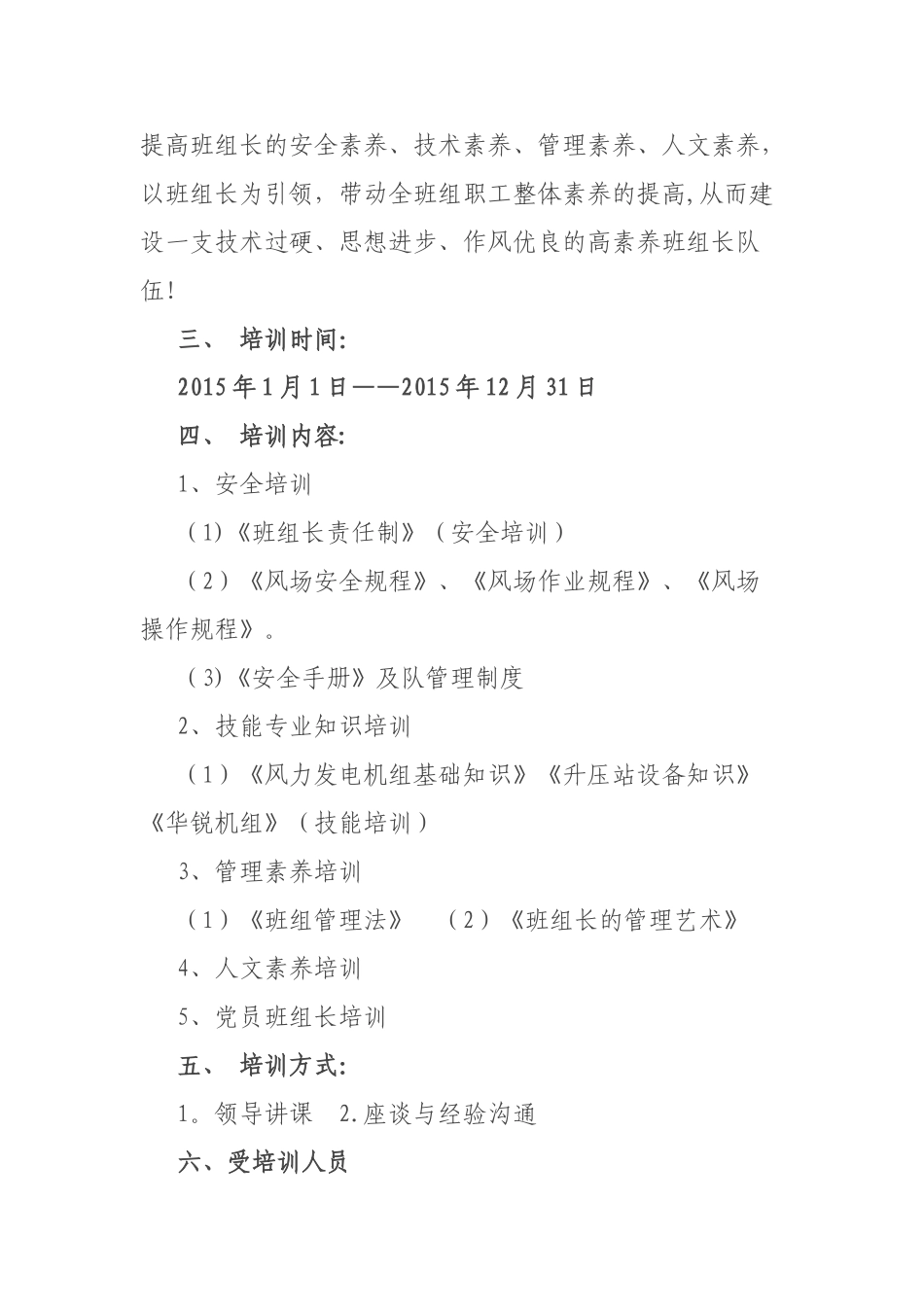 提高班组长的安全素养、技术素养、管理素养、人文素养，以班组长为引领，带动全班组职工整体素养的提高,从而建设一支技术过硬、思想进步、作风优良的高素养班组长队伍!

三、 培训时间:

2015年1月1日——2015年12月31日

四、 培训内容:

1、安全培训

（1)《班组长责任制》（安全培训）

（2）《风场安全规程》、《风场作业规程》、《风场操作规程》。

（3)《安全手册》及队管理制度

2、技能专业知识培训

（1）《风力发电机组基础知识》《升压站设备知识》《华锐机组》（技能培训）

3、管理素养培训

（1）《班组管理法》 （2）《班组长的管理艺术》

4、人文素养培训

5、党员班组长培训

五、 培训方式:

1。领导讲课 2.座谈与经验沟通

六、受培训人员